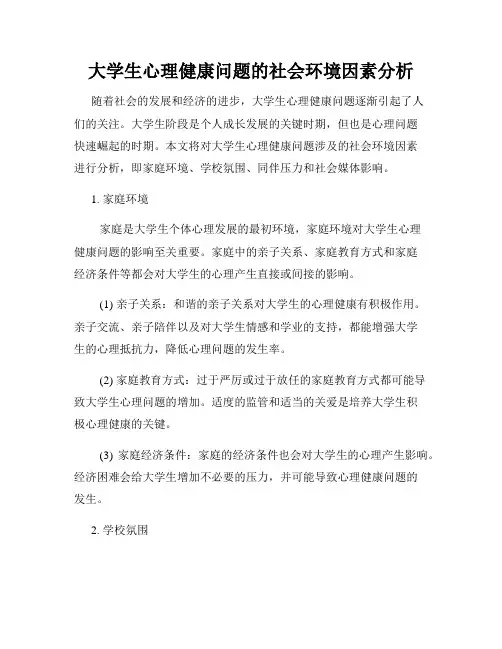 大学生心理健康问题的社会环境因素分析

随着社会的发展和经济的进步，大学生心理健康问题逐渐引起了人们的关注。大学生阶段是个人成长发展的关键时期，但也是心理问题快速崛起的时期。本文将对大学生心理健康问题涉及的社会环境因素进行分析，即家庭环境、学校氛围、同伴压力和社会媒体影响。

1. 家庭环境

家庭是大学生个体心理发展的最初环境，家庭环境对大学生心理健康问题的影响至关重要。家庭中的亲子关系、家庭教育方式和家庭经济条件等都会对大学生的心理产生直接或间接的影响。

(1) 亲子关系：和谐的亲子关系对大学生的心理健康有积极作用。亲子交流、亲子陪伴以及对大学生情感和学业的支持，都能增强大学生的心理抵抗力，降低心理问题的发生率。

(2) 家庭教育方式：过于严厉或过于放任的家庭教育方式都可能导致大学生心理问题的增加。适度的监管和适当的关爱是培养大学生积极心理健康的关键。

(3) 家庭经济条件：家庭的经济条件也会对大学生的心理产生影响。经济困难会给大学生增加不必要的压力，并可能导致心理健康问题的发生。

2. 学校氛围